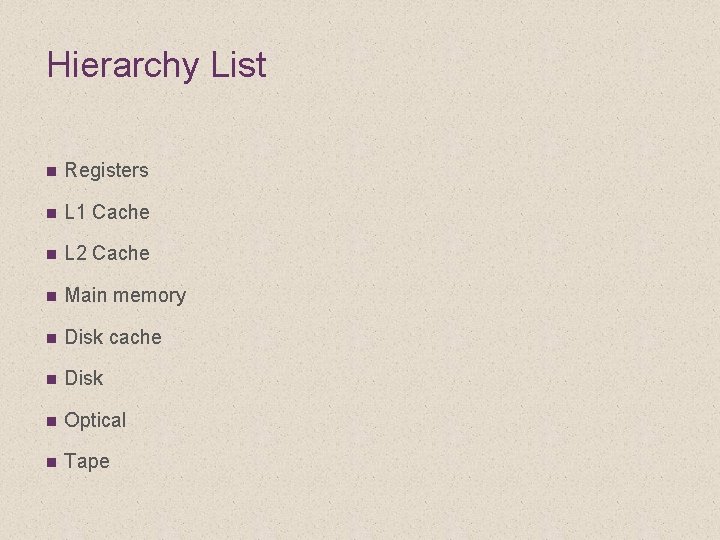 Hierarchy List

• Registers
• L1 Cache
• L2 Cache
• Main memory
• Disk cache
• Disk
• Optical
• Tape